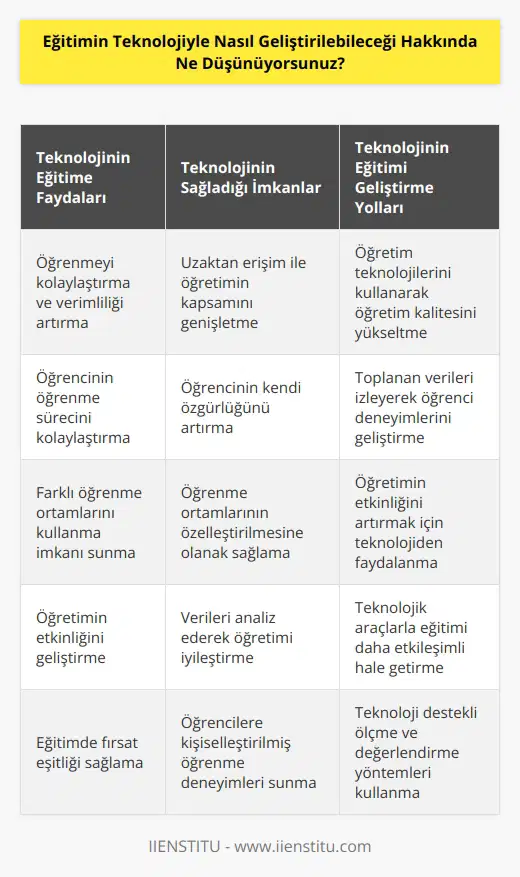 Eğitimin Teknolojiyle Nasıl Geliştirilebileceği Hakkında Ne Düşünüyorsunuz?

| Teknolojinin Eğitime Faydaları | Teknolojinin Sağladığı İmkanlar | Teknolojinin Eğitimi Geliştirme Yolları |
|---|---|---|
| Öğrenmeyi kolaylaştırma ve verimliliği artırma | Uzaktan erişim ile öğretimin kapsamını genişletme | Öğretim teknolojilerini kullanarak öğretim kalitesini yükseltme |
| Öğrencinin öğrenme sürecini kolaylaştırma | Öğrencinin kendi özgürlüğünü artırma | Toplanan verileri izleyerek öğrenci deneyimlerini geliştirme |
| Farklı öğrenme ortamlarını kullanma imkanı sunma | Öğrenme ortamlarının özelleştirilmesine olanak sağlama | Öğretimin etkinliğini artırmak için teknolojiden faydalanma |
| Öğretimin etkinliğini geliştirme | Verileri analiz ederek öğretimi iyileştirme | Teknolojik araçlarla eğitimi daha etkileşimli hale getirme |
| Eğitimde fırsat eşitliği sağlama | Öğrencilere kişiselleştirilmiş öğrenme deneyimleri sunma | Teknoloji destekli ölçme ve değerlendirme yöntemleri kullanma |

IIENSTITU - www.iienstitu.com